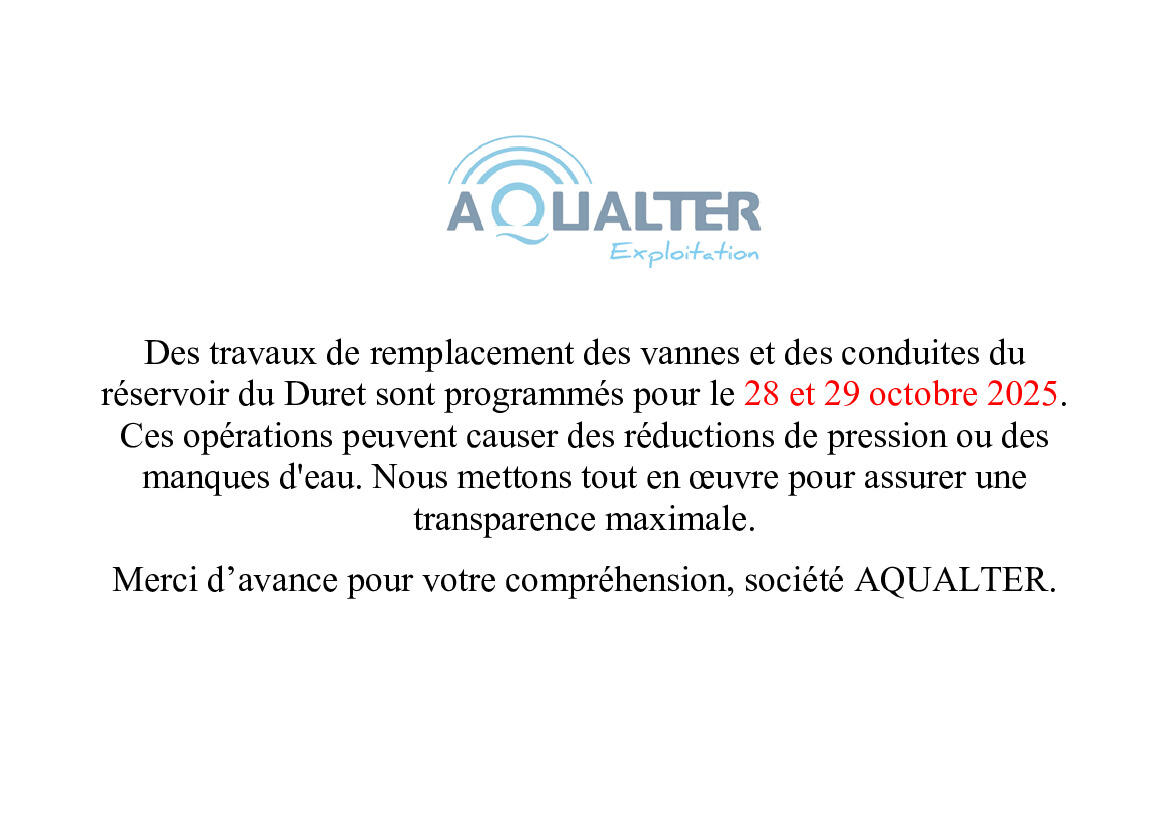 AQUALTER
Exploitation

Des travaux de remplacement des vannes et des conduites du réservoir du Duret sont programmés pour le 28 et 29 octobre 2025. Ces opérations peuvent causer des réductions de pression ou des manques d'eau. Nous mettons tout en œuvre pour assurer une transparence maximale.

Merci d’avance pour votre compréhension, société AQUALTER.